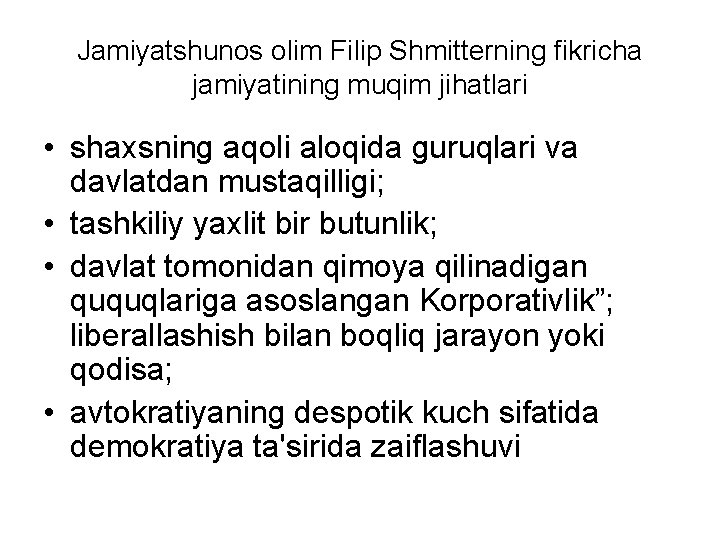 Jamiyatshunos olim Filip Shmitterning fikricha jamiyatining muqim jihatlari

• shaxsning aqoli aloqida guruqlari va davlatdan mustaqilligi;
• tashkiliy yaxlit bir butunlik;
• davlat tomonidan qimoya qilinadigan ququqlariga asoslangan Korporativlik"; liberallashish bilan boqliq jarayon yoki qodisa;
• avtokratiyaning despotik kuch sifatida demokratiya ta'sirida zaiflashuvi